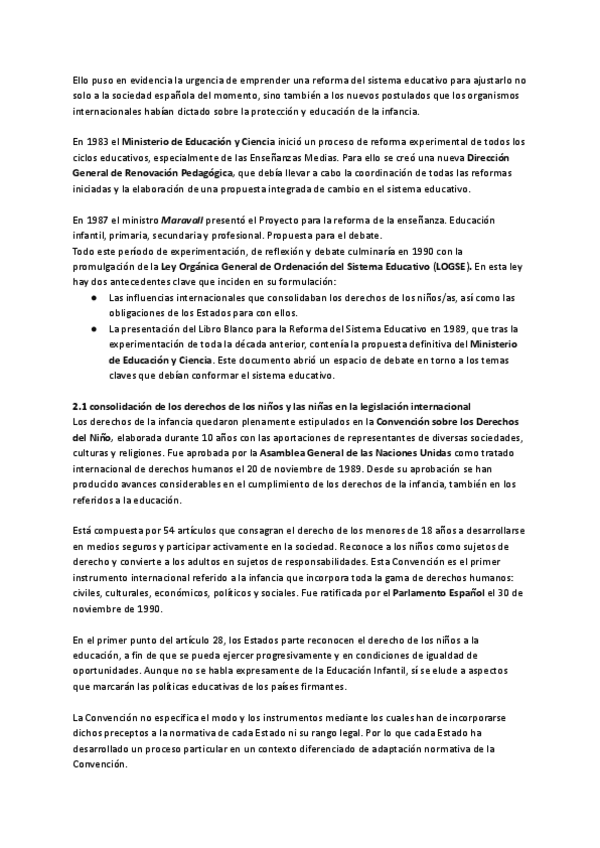 Ello puso en evidencia la urgencia de emprender una reforma del sistema educativo para ajustarlo no solo a la sociedad española del momento, sino también a los nuevos postulados que los organismos internacionales habían dictado sobre la protección y educación de la infancia.

En 1983 el Ministerio de Educación y Ciencia inició un proceso de reforma experimental de todos los ciclos educativos, especialmente de las Enseñanzas Medias. Para ello se creó una nueva Dirección General de Renovación Pedagógica, que debía llevar a cabo la coordinación de todas las reformas iniciadas y la elaboración de una propuesta integrada de cambio en el sistema educativo.

En 1987 el ministro Maravall presentó el Proyecto para la reforma de la enseñanza. Educación infantil, primaria, secundaria y profesional. Propuesta para el debate.
Todo este período de experimentación, de reflexión y debate culminaría en 1990 con la promulgación de la Ley Orgánica General de Ordenación del Sistema Educativo (LOGSE). En esta ley hay dos antecedentes clave que inciden en su formulación:
● Las influencias internacionales que consolidaban los derechos de los niños/as, así como las obligaciones de los Estados para con ellos.
● La presentación del Libro Blanco para la Reforma del Sistema Educativo en 1989, que tras la experimentación de toda la década anterior, contenía la propuesta definitiva del Ministerio de Educación y Ciencia. Este documento abrió un espacio de debate en torno a los temas claves que debían conformar el sistema educativo.

2.1 consolidación de los derechos de los niños y las niñas en la legislación internacional
Los derechos de la infancia quedaron plenamente estipulados en la Convención sobre los Derechos del Niño, elaborada durante 10 años con las aportaciones de representantes de diversas sociedades, culturas y religiones. Fue aprobada por la Asamblea General de las Naciones Unidas como tratado internacional de derechos humanos el 20 de noviembre de 1989. Desde su aprobación se han producido avances considerables en el cumplimiento de los derechos de la infancia, también en los referidos a la educación.

Está compuesta por 54 artículos que consagran el derecho de los menores de 18 años a desarrollarse en medios seguros y participar activamente en la sociedad. Reconoce a los niños como sujetos de derecho y convierte a los adultos en sujetos de responsabilidades. Esta Convención es el primer instrumento internacional referido a la infancia que incorpora toda la gama de derechos humanos: civiles, culturales, económicos, políticos y sociales. Fue ratificada por el Parlamento Español el 30 de noviembre de 1990.

En el primer punto del artículo 28, los Estados parte reconocen el derecho de los niños a la educación, a fin de que se pueda ejercer progresivamente y en condiciones de igualdad de oportunidades. Aunque no se habla expresamente de la Educación Infantil, sí se elude a aspectos que marcarán las políticas educativas de los países firmantes.

La Convención no especifica el modo y los instrumentos mediante los cuales han de incorporarse dichos preceptos a la normativa de cada Estado ni su rango legal. Por lo que cada Estado ha desarrollado un proceso particular en un contexto diferenciado de adaptación normativa de la Convención.